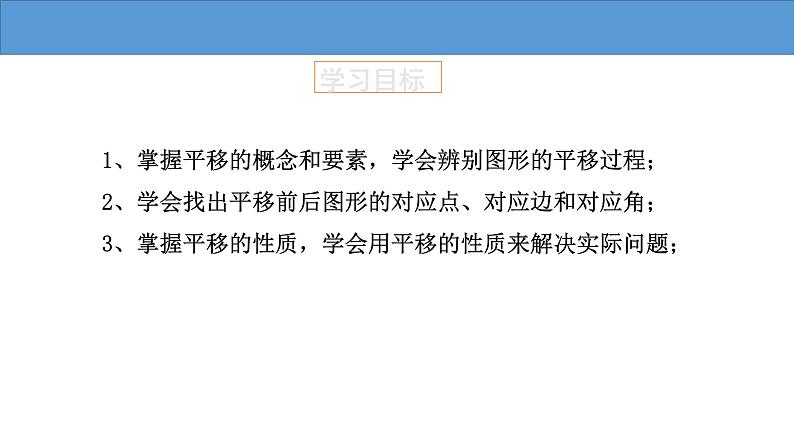 学习目标

1、掌握平移的概念和要素，学会辨别图形的平移过程；

2、学会找出平移前后图形的对应点、对应边和对应角；

3、掌握平移的性质，学会用平移的性质来解决实际问题；